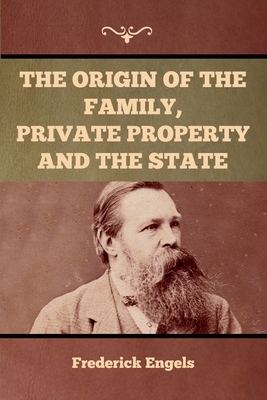 THE ORIGIN OF THE FAMILY, PRIVATE PROPERTY AND THE STATE

Frederick Engels